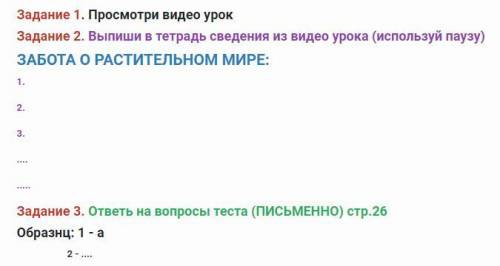 Задание 1. Просмотри видео урок

Задание 2. Выпиши в тетрадь сведения из видео урока (используй паузу)

ЗАБОТА О РАСТИТЕЛЬНОМ МИРЕ:

1.

2.

3.

....

.....

Задание 3. Ответь на вопросы теста (ПИСЬМЕННО) стр.26

Образнц: 1 - а

2 - ....